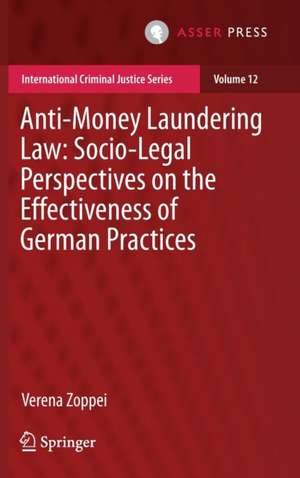 ASSER PRESS

International Criminal Justice Series

Volume 12

Anti-Money Laundering Law: Socio-Legal Perspectives on the Effectiveness of German Practices

Verena Zoppei

Springer